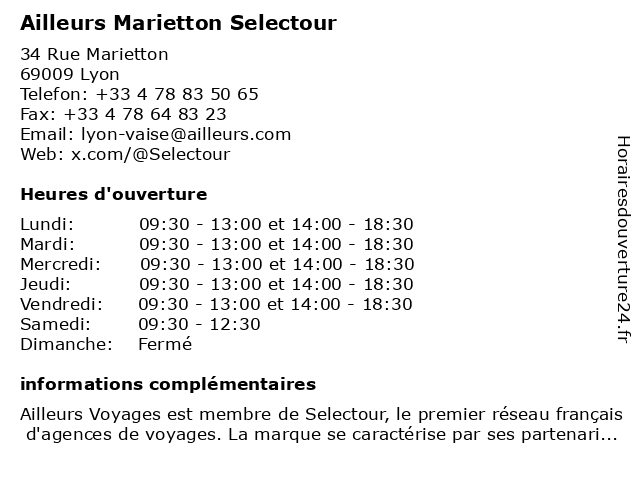 Ailleurs Marietton Selectour

34 Rue Marietton
69009 Lyon
Telefon: +33 4 78 83 50 65
Fax: +33 4 78 64 83 23
Email: lyon-vaise@ailleurs.com
Web: x.com/@Selectour

Heures d'ouverture

Lundi: 09:30 - 13:00 et 14:00 - 18:30
Mardi: 09:30 - 13:00 et 14:00 - 18:30
Mercredi: 09:30 - 13:00 et 14:00 - 18:30
Jeudi: 09:30 - 13:00 et 14:00 - 18:30
Vendredi: 09:30 - 13:00 et 14:00 - 18:30
Samedi: 09:30 - 12:30
Dimanche: Fermé

informations complémentaires

Ailleurs Voyages est membre de Selectour, le premier réseau français d'agences de voyages. La marque se caractérise par ses partenari...

Horairesdouverture24.fr